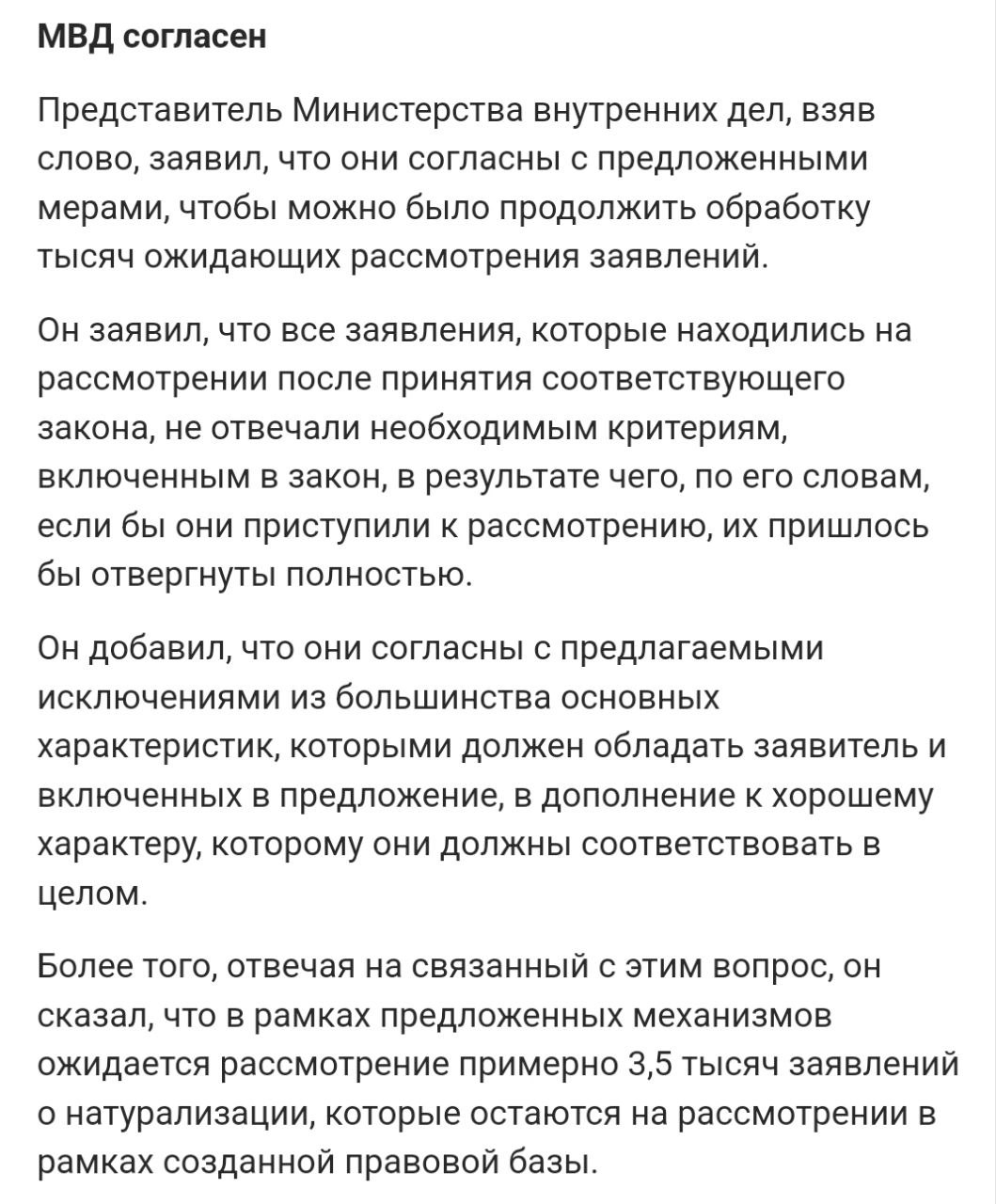 МВД согласен

Представитель Министерства внутренних дел, взяв слово, заявил, что они согласны с предложенными мерами, чтобы можно было продолжить обработку тысяч ожидающих рассмотрения заявлений.

Он заявил, что все заявления, которые находились на рассмотрении после принятия соответствующего закона, не отвечали необходимым критериям, включенным в закон, в результате чего, по его словам, если бы они приступили к рассмотрению, их пришлось бы отвергнуты полностью.

Он добавил, что они согласны с предлагаемыми исключениями из большинства основных характеристик, которыми должен обладать заявитель и включенных в предложение, в дополнение к хорошему характеру, которому они должны соответствовать в целом.

Более того, отвечая на связанный с этим вопрос, он сказал, что в рамках предложенных механизмов ожидается рассмотрение примерно 3,5 тысяч заявлений о натурализации, которые остаются на рассмотрении в рамках созданной правовой базы.